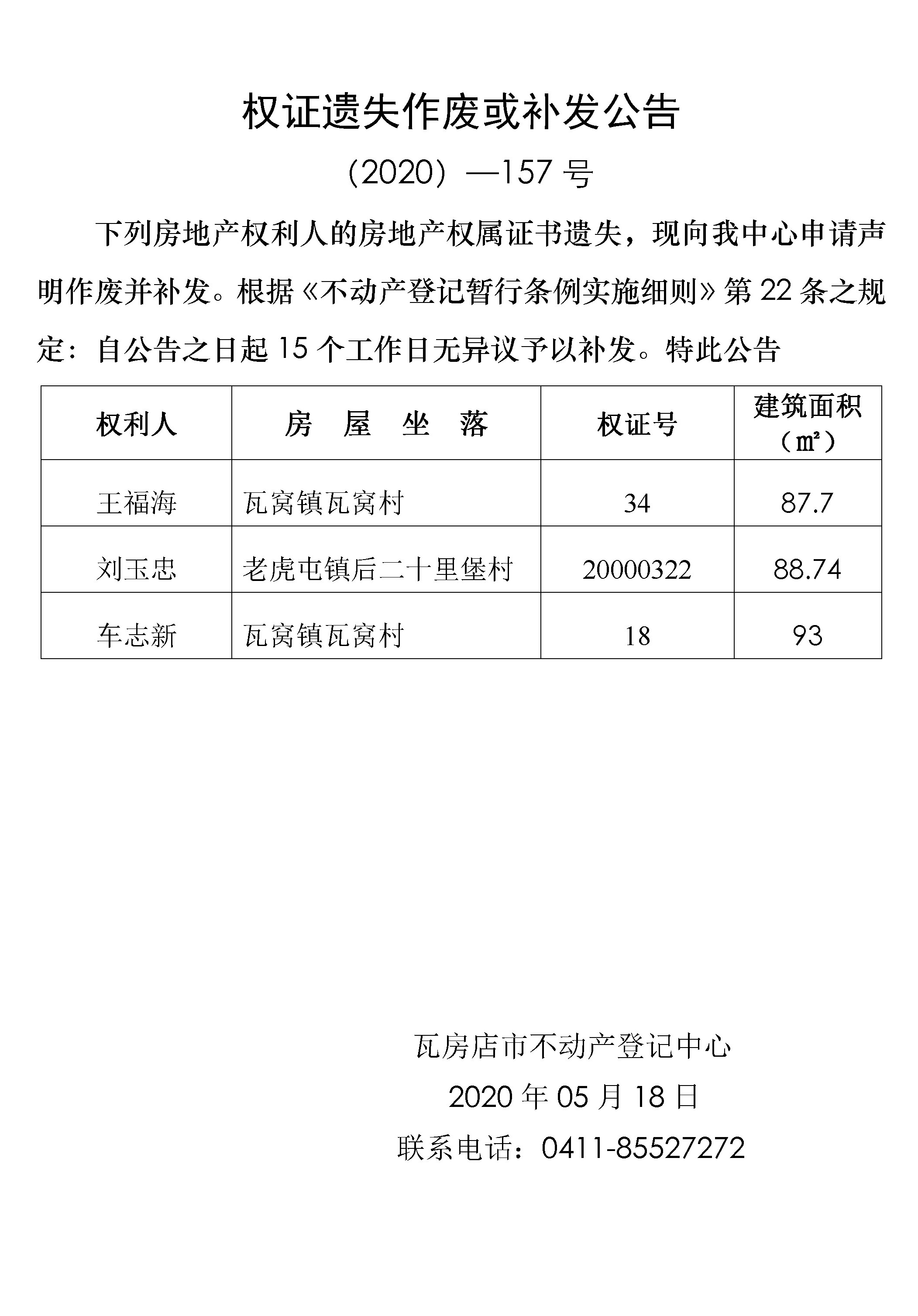 权证遗失作废或补发公告

（2020）—157 号

下列房地产权利人的房地产权属证书遗失，现向我中心申请声明作废并补发。根据《不动产登记暂行条例实施细则》第 22 条之规定：自公告之日起 15 个工作日无异议予以补发。特此公告

| 权利人 | 房　屋　坐　落 | 权证号 | 建筑面积（㎡） |
|---|---|---|---|
| 王福海 | 瓦窝镇瓦窝村 | 34 | 87.7 |
| 刘玉忠 | 老虎屯镇后二十里堡村 | 20000322 | 88.74 |
| 车志新 | 瓦窝镇瓦窝村 | 18 | 93 |

瓦房店市不动产登记中心

2020 年 05 月 18 日

联系电话：0411-85527272